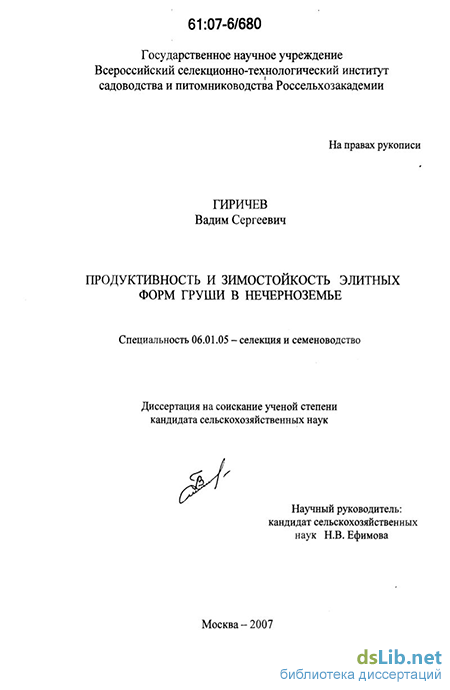 61:07-6/680

Государственное научное учреждение
Всероссийский селекционно-технологический институт
садоводства и питомниководства Россельхозакадемии

На правах рукописи

ГИРИЧЕВ
Вадим Сергеевич

ПРОДУКТИВНОСТЬ И ЗИМОСТОЙКОСТЬ ЭЛИТНЫХ ФОРМ ГРУШИ В НЕЧЕРНОЗЕМЬЕ

Специальность 06.01.05 – селекция и семеноводство

Диссертация на соискание ученой степени
кандидата сельскохозяйственных наук

Научный руководитель:
кандидат сельскохозяйственных
наук Н.В. Ефимова

Москва – 2007

dsLib.net
библиотека диссертаций